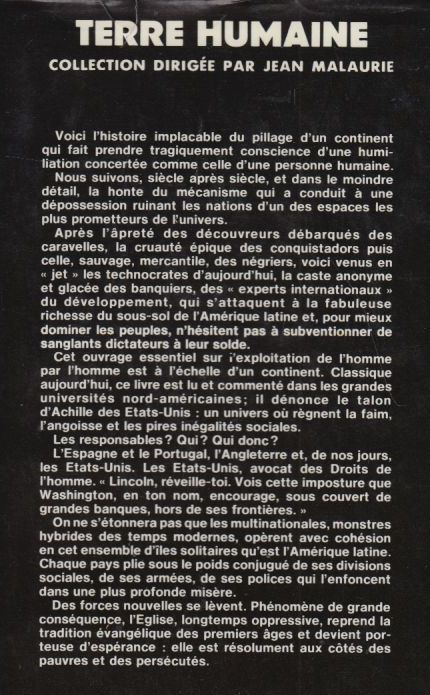 TERRE HUMAINE

COLLECTION DIRIGÉE PAR JEAN MALAURIE

Voici l'histoire implacable du pillage d'un continent qui fait prendre tragiquement conscience d'une humiliation concertée comme celle d'une personne humaine.

Nous suivons, siècle après siècle, et dans le moindre détail, la honte du mécanisme qui a conduit à une dépossession ruinant les nations d'un des espaces les plus prometteurs de l'univers.

Après l'âpreté des découvreurs débarqués des caravelles, la cruauté épique des conquistadors puis celle, sauvage, mercantile, des négriers, voici venus en « jet » les technocrates d'aujourd'hui, la caste anonyme et glacée des banquiers, des « experts internationaux » du développement, qui s'attaquent à la fabuleuse richesse du sous-sol de l'Amérique latine et, pour mieux dominer les peuples, n'hésitent pas à subventionner de sanglants dictateurs à leur solde.

Cet ouvrage essentiel sur l'exploitation de l'homme par l'homme est à l'échelle d'un continent. Classique aujourd'hui, ce livre est lu et commenté dans les grandes universités nord-américaines; il dénonce le talon d'Achille des Etats-Unis : un univers où règnent la faim, l'angoisse et les pires inégalités sociales.

Les responsables? Qui? Qui donc?

L'Espagne et le Portugal, l'Angleterre et, de nos jours, les Etats-Unis. Les Etats-Unis, avocat des Droits de l'homme. « Lincoln, réveille-toi. Vois cette imposture que Washington, en ton nom, encourage, sous couvert de grandes banques, hors de ses frontières. »

On ne s'étonnera pas que les multinationales, monstres hybrides des temps modernes, opèrent avec cohésion en cet ensemble d'îles solitaires qu'est l'Amérique latine. Chaque pays plie sous le poids conjugué de ses divisions sociales, de ses armées, de ses polices qui l'enfoncent dans une plus profonde misère.

Des forces nouvelles se lèvent. Phénomène de grande conséquence, l'Eglise, longtemps oppressive, reprend la tradition évangélique des premiers âges et devient porteuse d'espérance : elle est résolument aux côtés des pauvres et des persécutés.